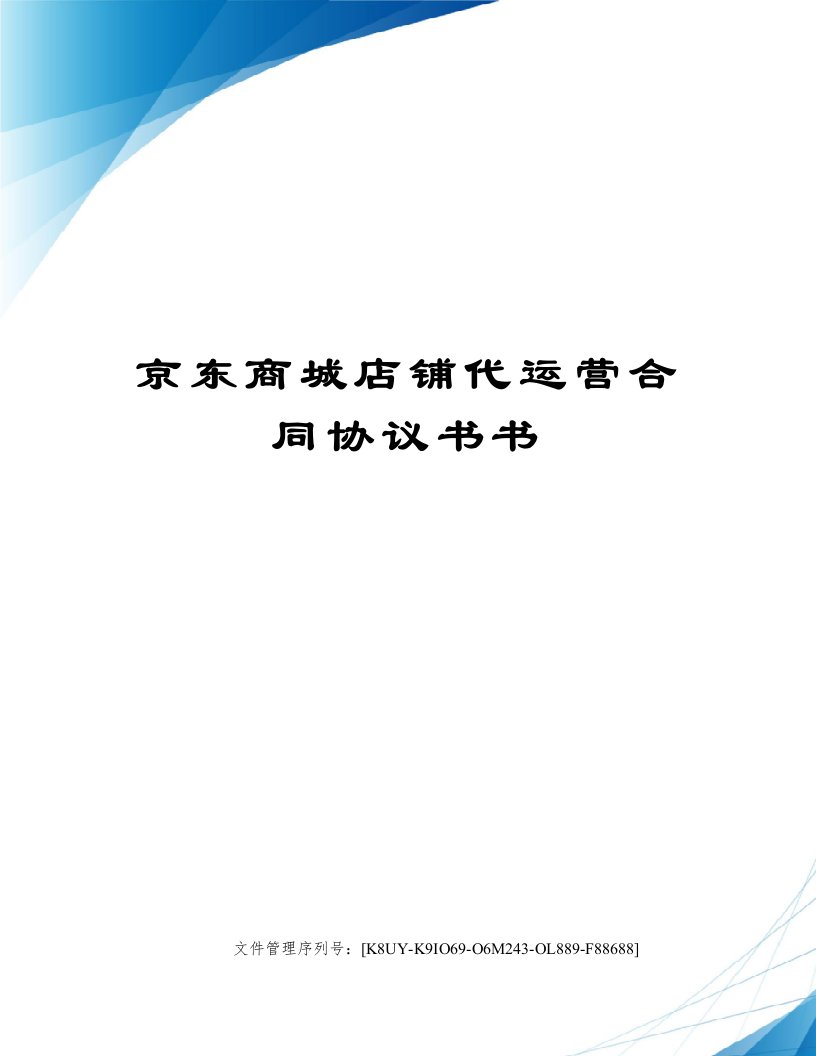 京东商城店铺代运营合同协议书书

文件管理序列号：[K8UY-K9IO69-O6M243-OL889-F88688]